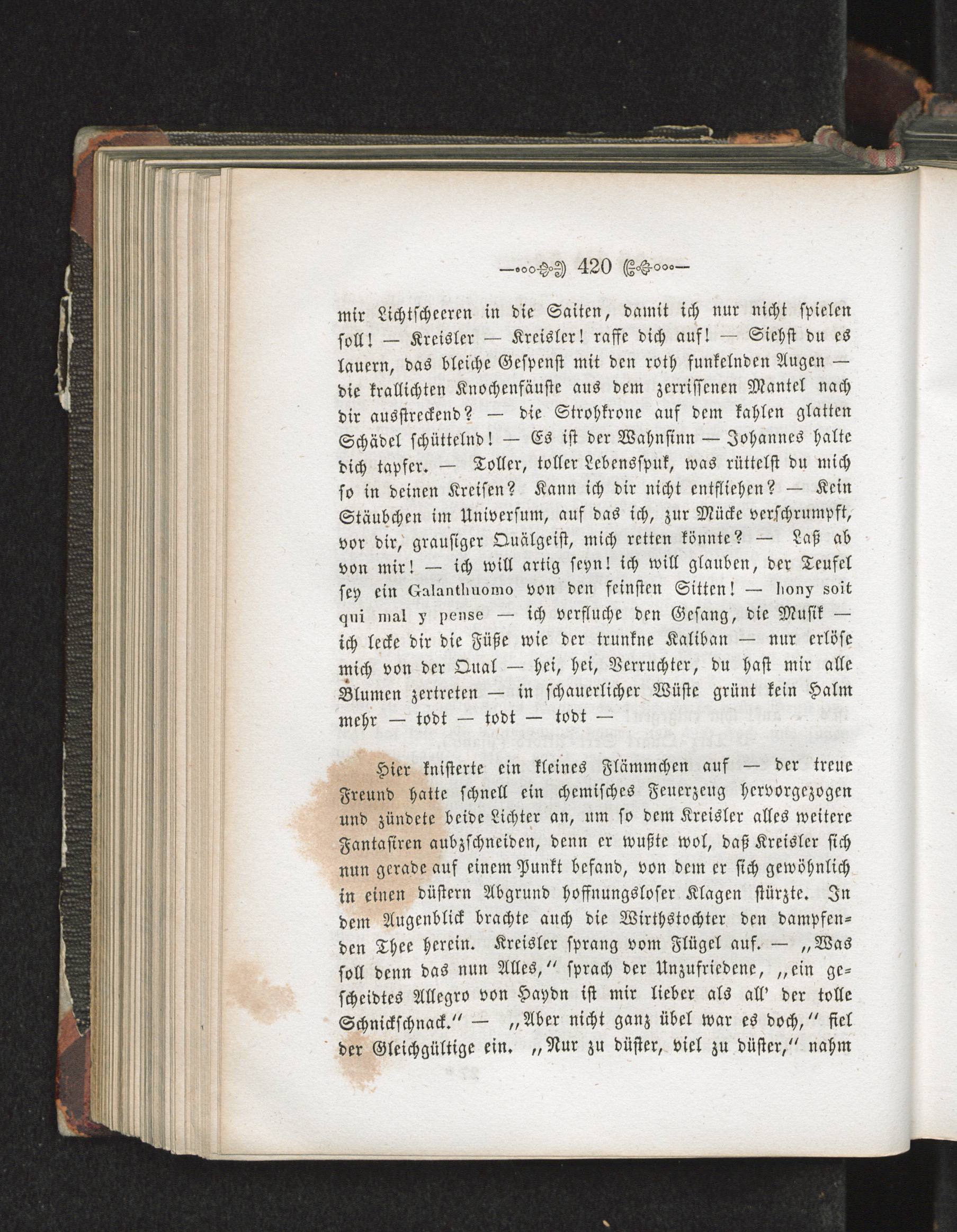 420

mir Lichtscheeren in die Saiten, damit ich nur nicht spielen soll! — Kreisler — Kreisler! raffe dich auf! — Siehst du es lauern, das bleiche Gespenst mit den roth funkelnden Augen — die krallichten Knochenfäuste aus dem zerrissenen Mantel nach dir ausstreckend? — die Strohkrone auf dem kahlen glatten Schädel schüttelnd! — Es ist der Wahnsinn — Johannes halte dich tapfer. — Toller, toller Lebensspuk, was rüttelst du mich so in deinen Kreisen? Kann ich dir nicht entfliehen? — Kein Stäubchen im Universum, auf das ich, zur Mücke verschrumpft, vor dir, grausiger Quälgeist, mich retten könnte? — Laß ab von mir! — ich will artig seyn! ich will glauben, der Teufel sey ein Galanthuomo von den feinsten Sitten! — hony soit qui mal y pense — ich verfluche den Gesang, die Musik — ich lecke dir die Füße wie der trunkne Kaliban — nur erlöse mich von der Qual — hei, hei, Verruchter, du hast mir alle Blumen zertreten — in schauerlicher Wüste grünt kein Halm mehr — todt — todt — todt —

Hier knisterte ein kleines Flämmchen auf — der treue Freund hatte schnell ein chemisches Feuerzeug hervorgezogen und zündete beide Lichter an, um so dem Kreisler alles weitere Fantasiren aubzschneiden, denn er wußte wol, daß Kreisler sich nun gerade auf einem Punkt befand, von dem er sich gewöhnlich in einen düstern Abgrund hoffnungsloser Klagen stürzte. In dem Augenblick brachte auch die Wirthstochter den dampfenden Thee herein. Kreisler sprang vom Flügel auf. — „Was soll denn das nun Alles,“ sprach der Unzufriedene, „ein gescheidtes Allegro von Haydn ist mir lieber als all' der tolle Schnickschnack.“ — „Aber nicht ganz übel war es doch,“ fiel der Gleichgültige ein. „Nur zu düster, viel zu düster,“ nahm